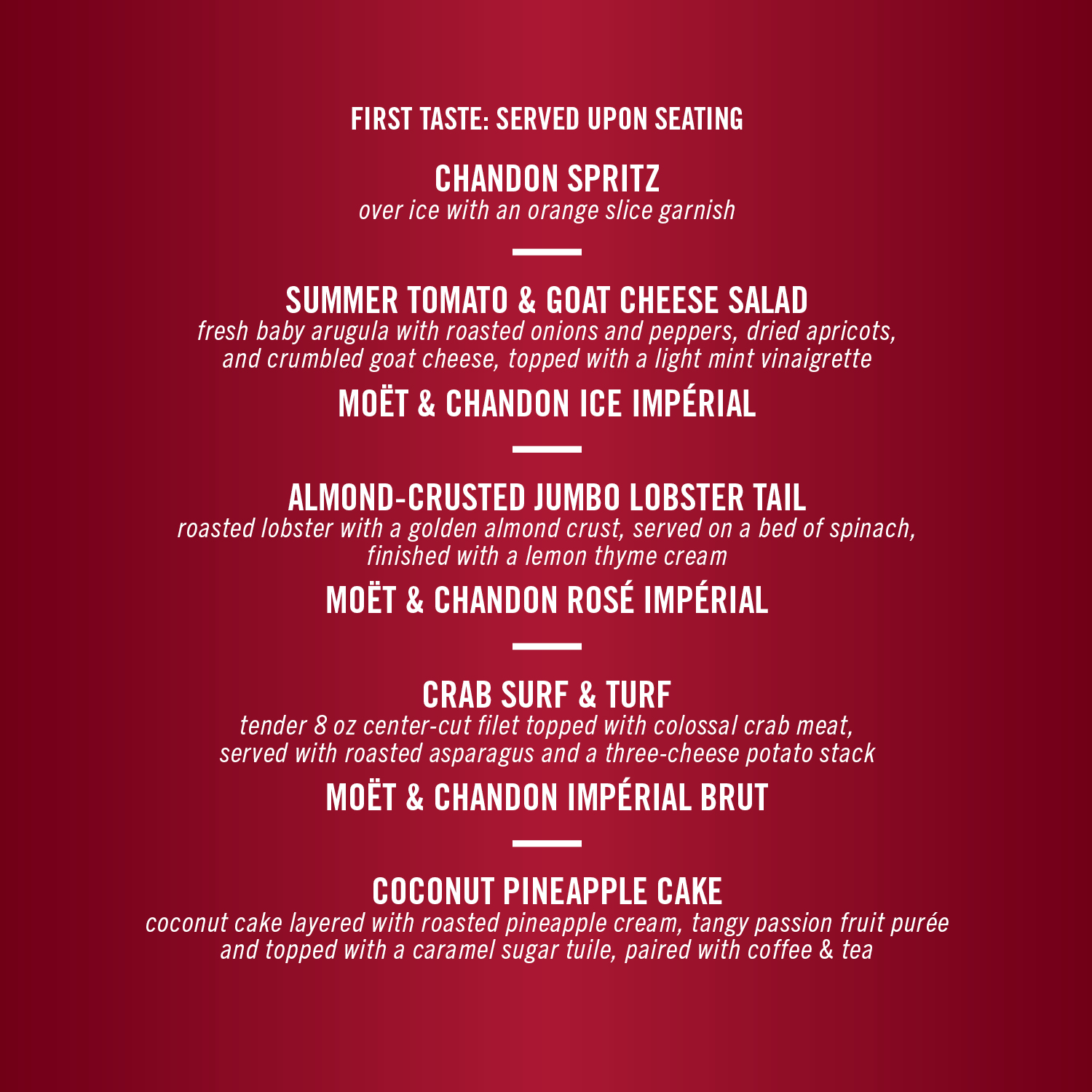 FIRST TASTE: SERVED UPON SEATING

CHANDON SPRITZ
over ice with an orange slice garnish

SUMMER TOMATO & GOAT CHEESE SALAD
fresh baby arugula with roasted onions and peppers, dried apricots, and crumbled goat cheese, topped with a light mint vinaigrette

MOËT & CHANDON ICE IMPÉRIAL

ALMOND-CRUSTED JUMBO LOBSTER TAIL
roasted lobster with a golden almond crust, served on a bed of spinach, finished with a lemon thyme cream

MOËT & CHANDON ROSÉ IMPÉRIAL

CRAB SURF & TURF
tender 8 oz center-cut filet topped with colossal crab meat, served with roasted asparagus and a three-cheese potato stack

MOËT & CHANDON IMPÉRIAL BRUT

COCONUT PINEAPPLE CAKE
coconut cake layered with roasted pineapple cream, tangy passion fruit purée and topped with a caramel sugar tuile, paired with coffee & tea